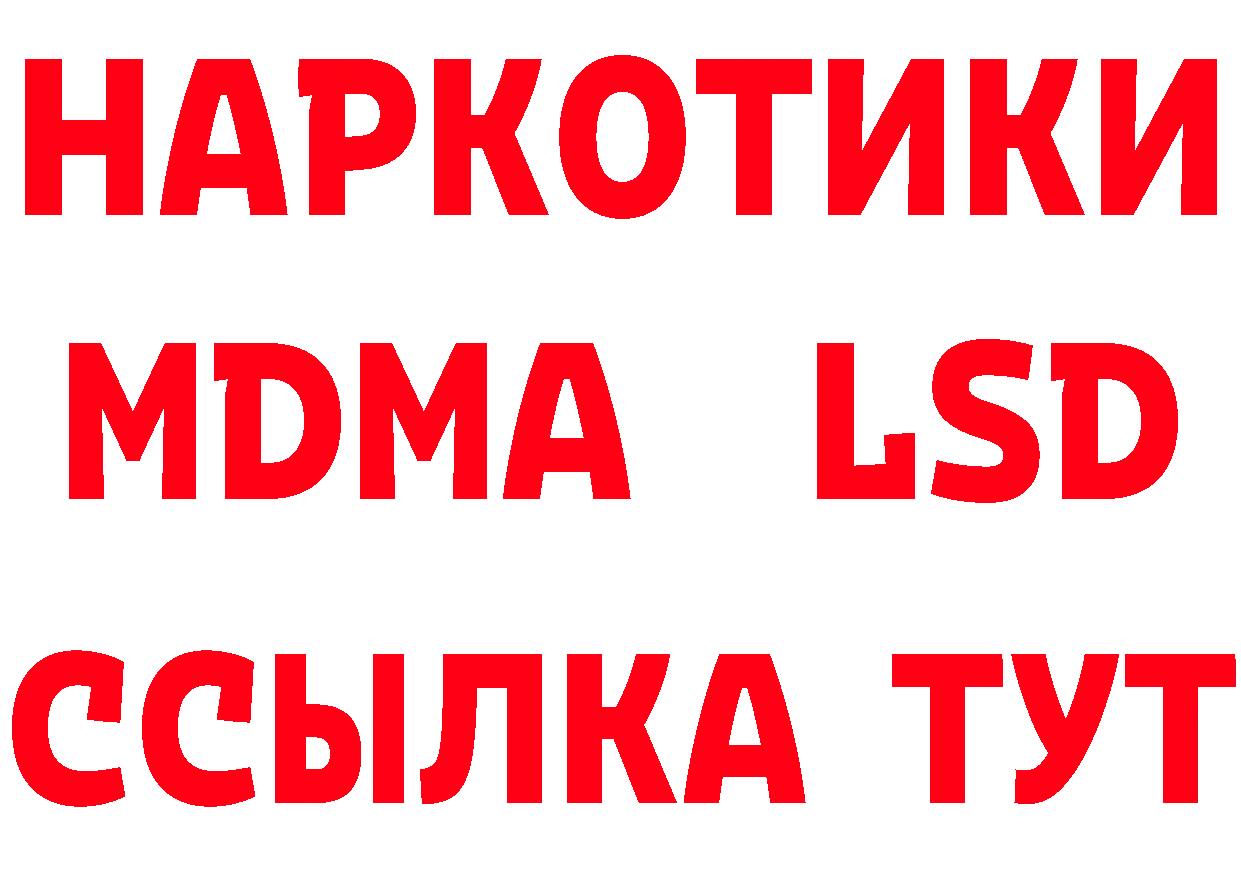 НАРКОТИКИ
MDMA LSD
ССЫЛКА ТУТ